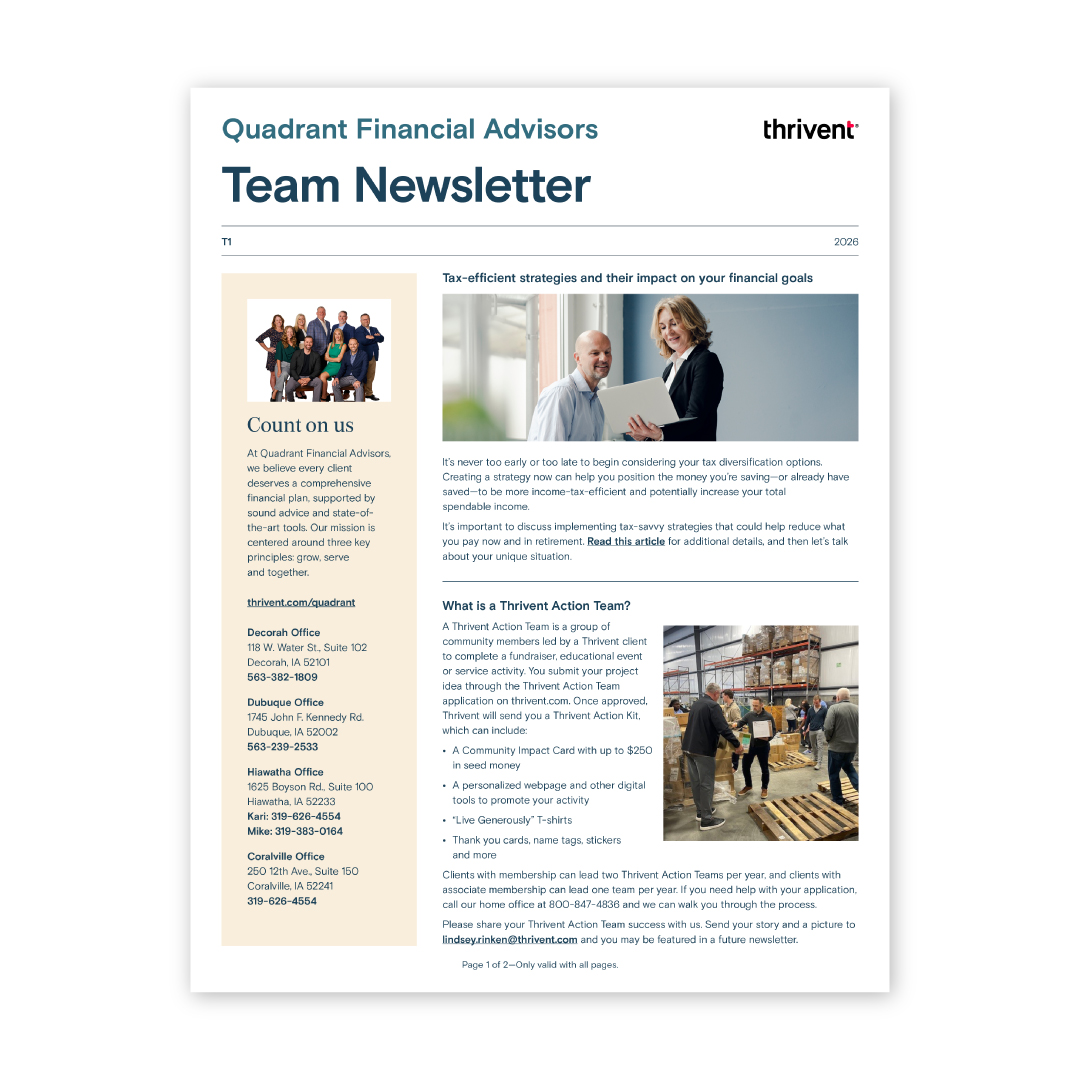 Quadrant Financial Advisors

thrivent

Team Newsletter

T1

2026

Count on us

At Quadrant Financial Advisors, we believe every client deserves a comprehensive financial plan, supported by sound advice and state-of-the-art tools. Our mission is centered around three key principles: grow, serve and together.

thrivent.com/quadrant

Decorah Office
118 W. Water St., Suite 102
Decorah, IA 52101
563-382-1809

Dubuque Office
1745 John F. Kennedy Rd.
Dubuque, IA 52002
563-239-2533

Hiawatha Office
1625 Boyson Rd., Suite 100
Hiawatha, IA 52233
Kari: 319-626-4554
Mike: 319-383-0164

Coralville Office
250 12th Ave., Suite 150
Coralville, IA 52241
319-626-4554

Tax-efficient strategies and their impact on your financial goals

It's never too early or too late to begin considering your tax diversification options. Creating a strategy now can help you position the money you're saving—or already have saved—to be more income-tax-efficient and potentially increase your total spendable income.

It's important to discuss implementing tax-savvy strategies that could help reduce what you pay now and in retirement. Read this article for additional details, and then let's talk about your unique situation.

What is a Thrivent Action Team?

A Thrivent Action Team is a group of community members led by a Thrivent client to complete a fundraiser, educational event or service activity. You submit your project idea through the Thrivent Action Team application on thrivent.com. Once approved, Thrivent will send you a Thrivent Action Kit, which can include:

• A Community Impact Card with up to $250 in seed money
• A personalized webpage and other digital tools to promote your activity
• "Live Generously" T-shirts
• Thank you cards, name tags, stickers and more

Clients with membership can lead two Thrivent Action Teams per year, and clients with associate membership can lead one team per year. If you need help with your application, call our home office at 800-847-4836 and we can walk you through the process.

Please share your Thrivent Action Team success with us. Send your story and a picture to lindsey.rinken@thrivent.com and you may be featured in a future newsletter.

Page 1 of 2—Only valid with all pages.